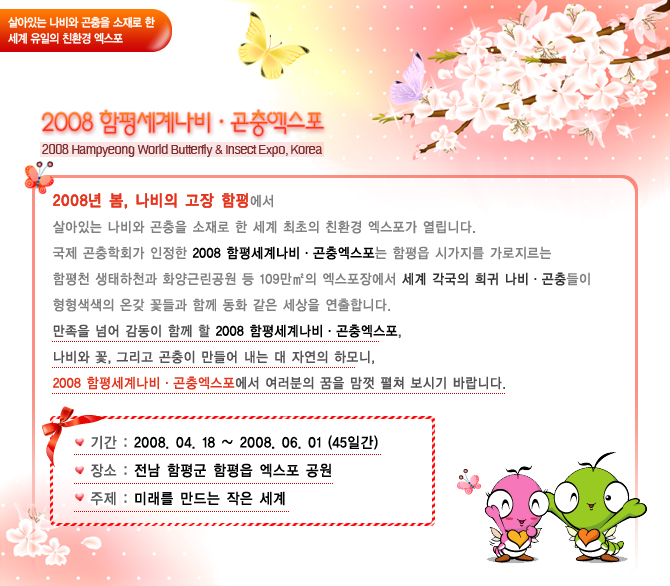 살아있는 나비와 곤충을 소재로 한
세계 유일의 친환경 엑스포

2008 함평세계나비 · 곤충엑스포
2008 Hampyeong World Butterfly & Insect Expo, Korea

2008년 봄, 나비의 고장 함평에서
살아있는 나비와 곤충을 소재로 한 세계 최초의 친환경 엑스포가 열립니다.
국제 곤충학회가 인정한 2008 함평세계나비 · 곤충엑스포는 함평읍 시가지를 가로지르는
함평천 생태하천과 화양근린공원 등 109만㎡의 엑스포장에서 세계 각국의 희귀 나비 · 곤충들이
형형색색의 온갖 꽃들과 함께 동화 같은 세상을 연출합니다.
만족을 넘어 감동이 함께 할 2008 함평세계나비 · 곤충엑스포,
나비와 꽃, 그리고 곤충이 만들어 내는 대 자연의 하모니,
2008 함평세계나비 · 곤충엑스포에서 여러분의 꿈을 맘껏 펼쳐 보시기 바랍니다.

기간 : 2008. 04. 18 ~ 2008. 06. 01 (45일간)
장소 : 전남 함평군 함평읍 엑스포 공원
주제 : 미래를 만드는 작은 세계